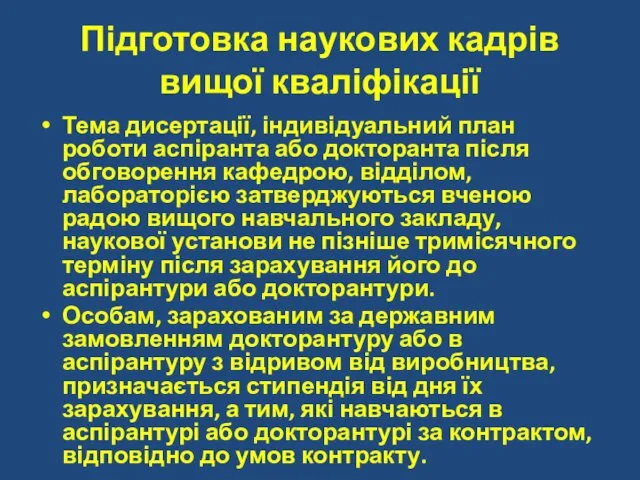 Підготовка наукових кадрів вищої кваліфікації

• Тема дисертації, індивідуальний план роботи аспіранта або докторанта після обговорення кафедрою, відділом, лабораторією затверджуються вченою радою вищого навчального закладу, наукової установи не пізніше тримісячного терміну після зарахування його до аспірантури або докторантури.

• Особам, зарахованим за державним замовленням докторантуру або в аспірантуру з відривом від виробництва, призначається стипендія від дня їх зарахування, а тим, які навчаються в аспірантурі або докторантурі за контрактом, відповідно до умов контракту.